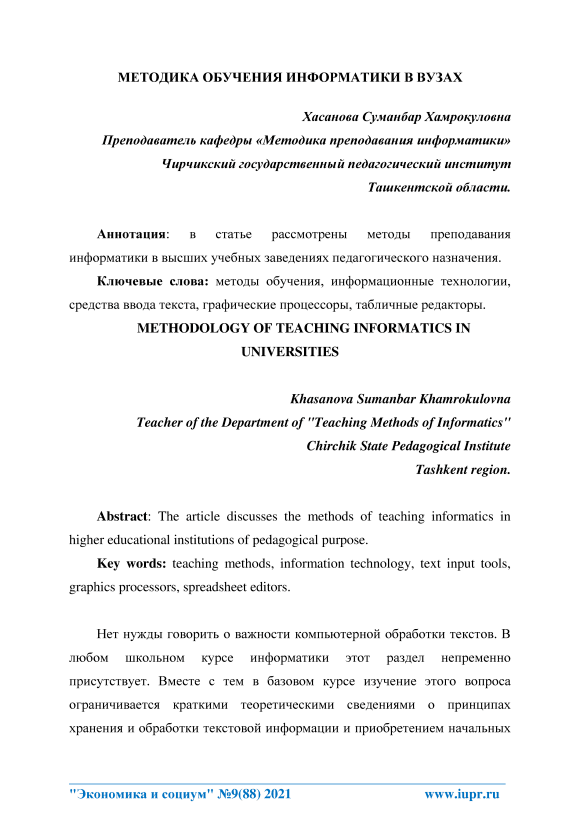 МЕТОДИКА ОБУЧЕНИЯ ИНФОРМАТИКИ В ВУЗАХ

Хасанова Суманбар Хамрокуловна
Преподаватель кафедры «Методика преподавания информатики»
Чирчикский государственный педагогический институт
Ташкентской области.

Аннотация: в статье рассмотрены методы преподавания информатики в высших учебных заведениях педагогического назначения.

Ключевые слова: методы обучения, информационные технологии, средства ввода текста, графические процессоры, табличные редакторы.

METHODOLOGY OF TEACHING INFORMATICS IN UNIVERSITIES

Khasanova Sumanbar Khamrokulovna
Teacher of the Department of "Teaching Methods of Informatics"
Chirchik State Pedagogical Institute
Tashkent region.

Abstract: The article discusses the methods of teaching informatics in higher educational institutions of pedagogical purpose.

Key words: teaching methods, information technology, text input tools, graphics processors, spreadsheet editors.

Нет нужды говорить о важности компьютерной обработки текстов. В любом школьном курсе информатики этот раздел непременно присутствует. Вместе с тем в базовом курсе изучение этого вопроса ограничивается краткими теоретическими сведениями о принципах хранения и обработки текстовой информации и приобретением начальных

"Экономика и социум" №9(88) 2021 www.iupr.ru